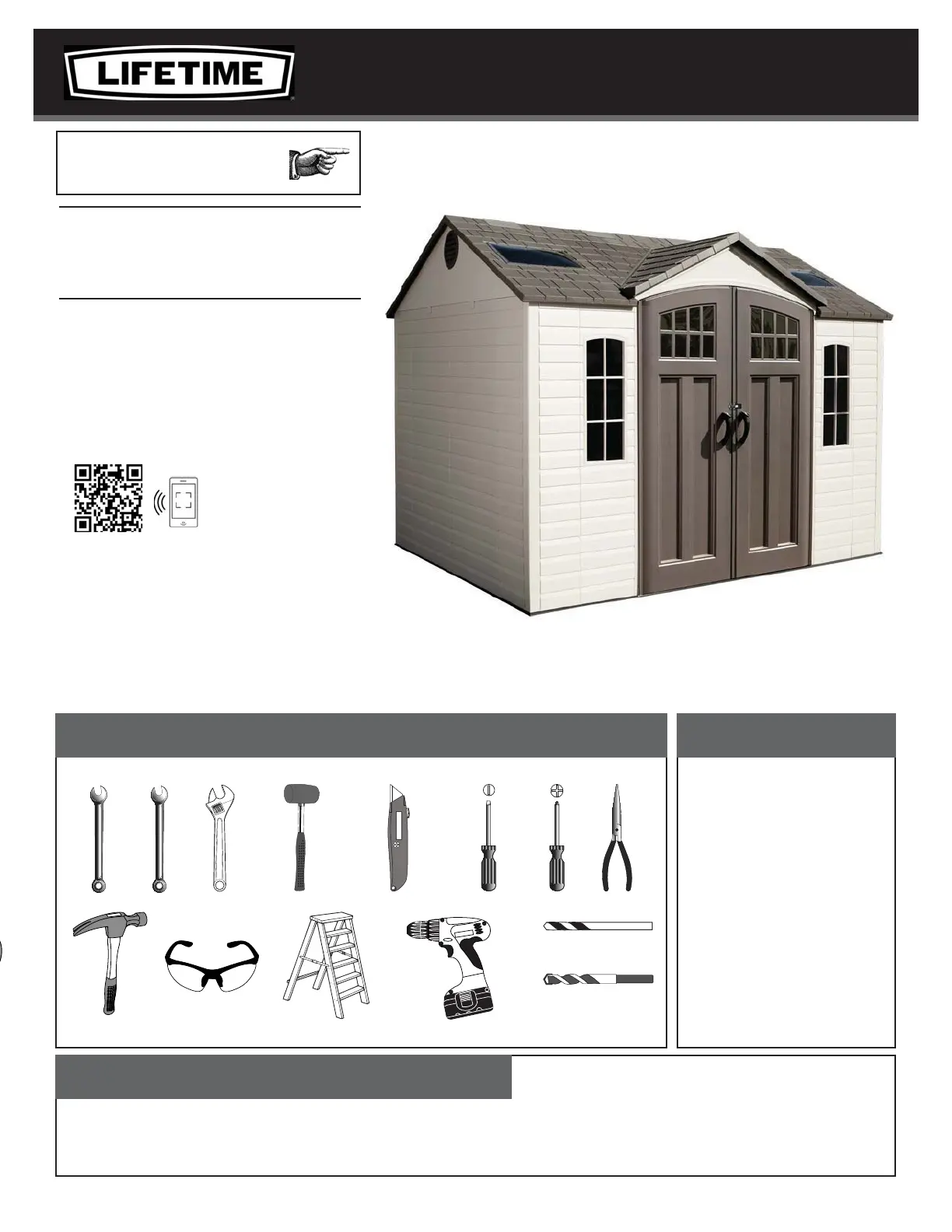 LIFETIME